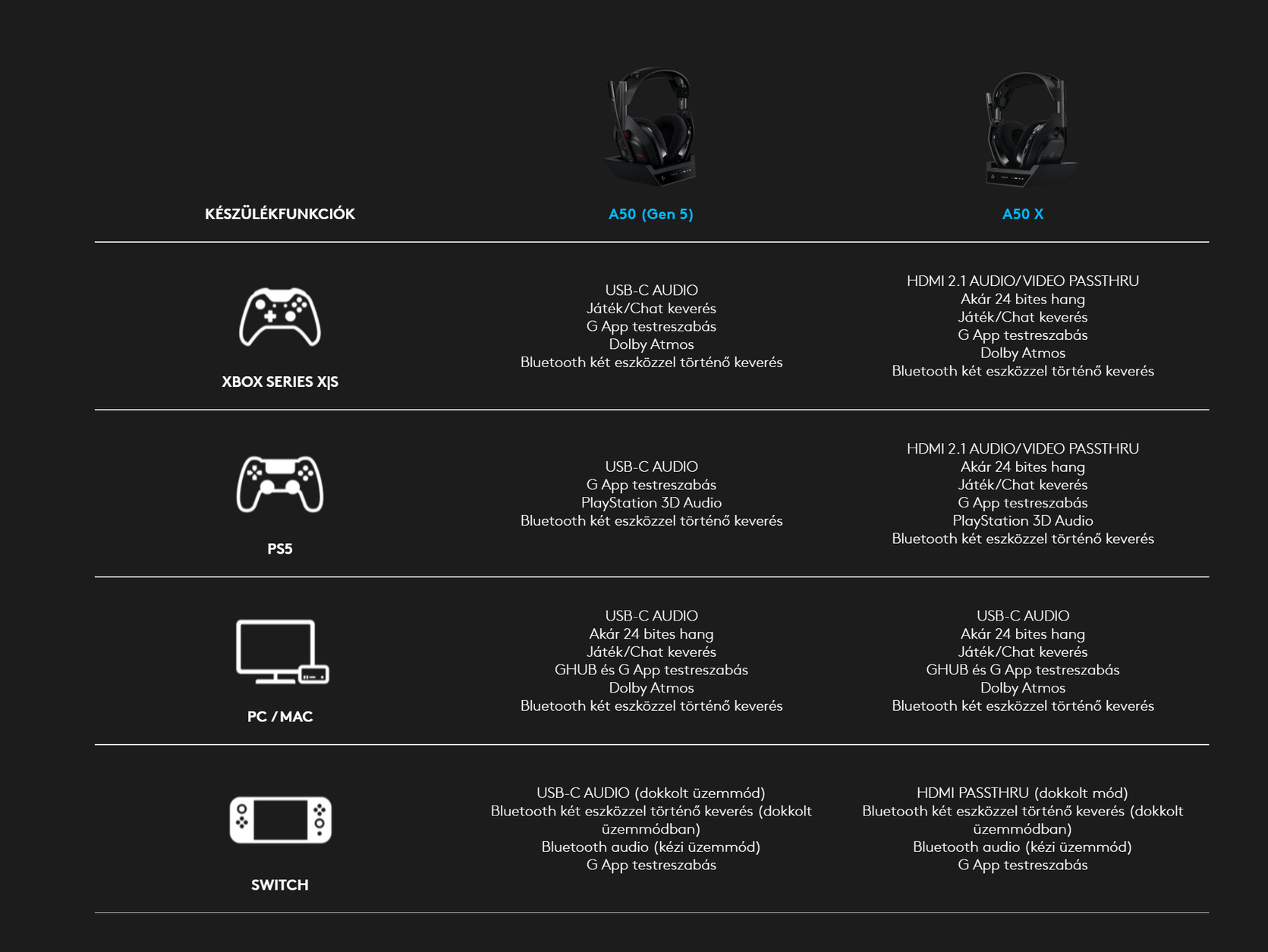 | KÉSZÜLÉKFUNKCIÓK | A50 (Gen 5) | A50 X |
|---|---|---|
| XBOX SERIES X\|S | USB-C AUDIO Játék/Chat keverés G App testreszabás Dolby Atmos Bluetooth két eszközzel történő keverés | HDMI 2.1 AUDIO/VIDEO PASSTHRU Akár 24 bites hang Játék/Chat keverés G App testreszabás Dolby Atmos Bluetooth két eszközzel történő keverés |
| PS5 | USB-C AUDIO G App testreszabás PlayStation 3D Audio Bluetooth két eszközzel történő keverés | HDMI 2.1 AUDIO/VIDEO PASSTHRU Akár 24 bites hang Játék/Chat keverés G App testreszabás PlayStation 3D Audio Bluetooth két eszközzel történő keverés |
| PC / MAC | USB-C AUDIO Akár 24 bites hang Játék/Chat keverés GHUB és G App testreszabás Dolby Atmos Bluetooth két eszközzel történő keverés | USB-C AUDIO Akár 24 bites hang Játék/Chat keverés GHUB és G App testreszabás Dolby Atmos Bluetooth két eszközzel történő keverés |
| SWITCH | USB-C AUDIO (dokkolt üzemmód) Bluetooth két eszközzel történő keverés (dokkolt üzemmódban) Bluetooth audio (kézi üzemmód) G App testreszabás | HDMI PASSTHRU (dokkolt mód) Bluetooth két eszközzel történő keverés (dokkolt üzemmódban) Bluetooth audio (kézi üzemmód) G App testreszabás |